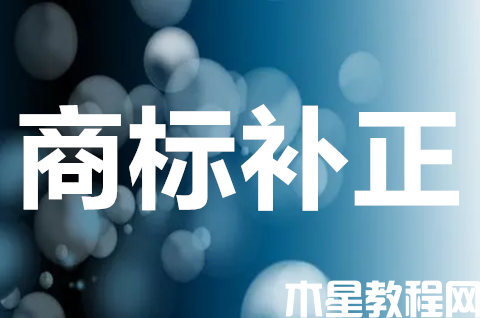 商标补正

木星教程网